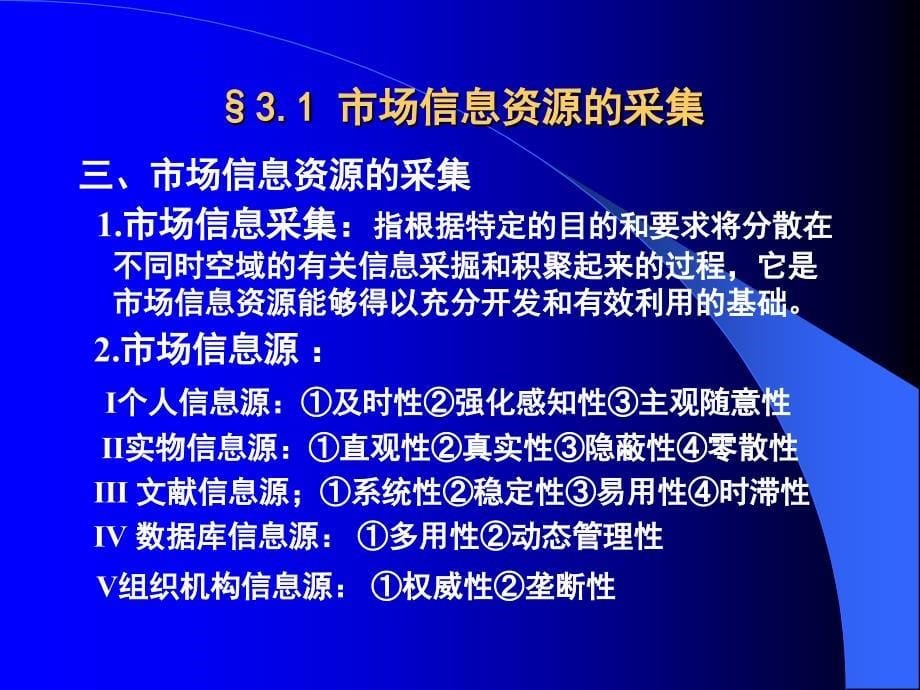 §3.1 市场信息资源的采集

三、市场信息资源的采集

1.市场信息采集：指根据特定的目的和要求将分散在不同时空域的有关信息采掘和积聚起来的过程，它是市场信息资源能够得以充分开发和有效利用的基础。

2.市场信息源 ：

I个人信息源：①及时性②强化感知性③主观随意性

II实物信息源：①直观性②真实性③隐蔽性④零散性

III 文献信息源；①系统性②稳定性③易用性④时滞性

IV 数据库信息源： ①多用性②动态管理性

V组织机构信息源： ①权威性②垄断性